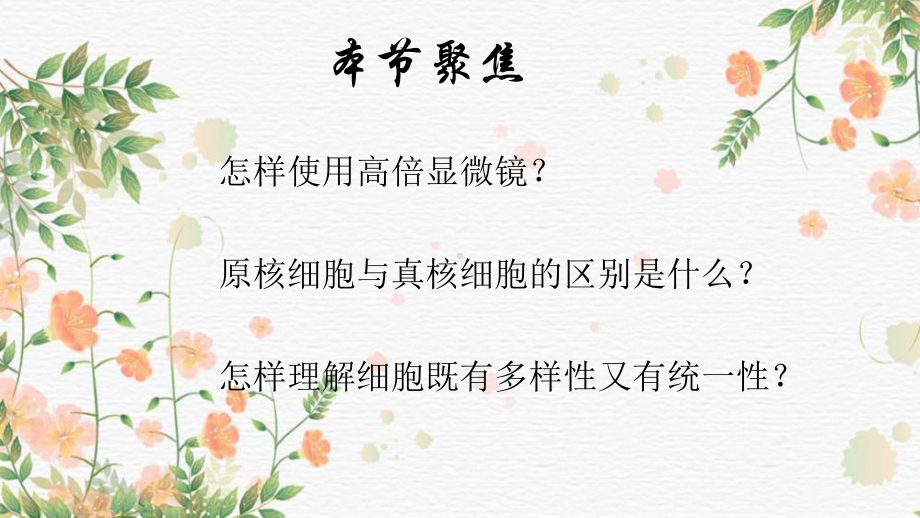 本节聚焦

怎样使用高倍显微镜？

原核细胞与真核细胞的区别是什么？

怎样理解细胞既有多样性又有统一性？